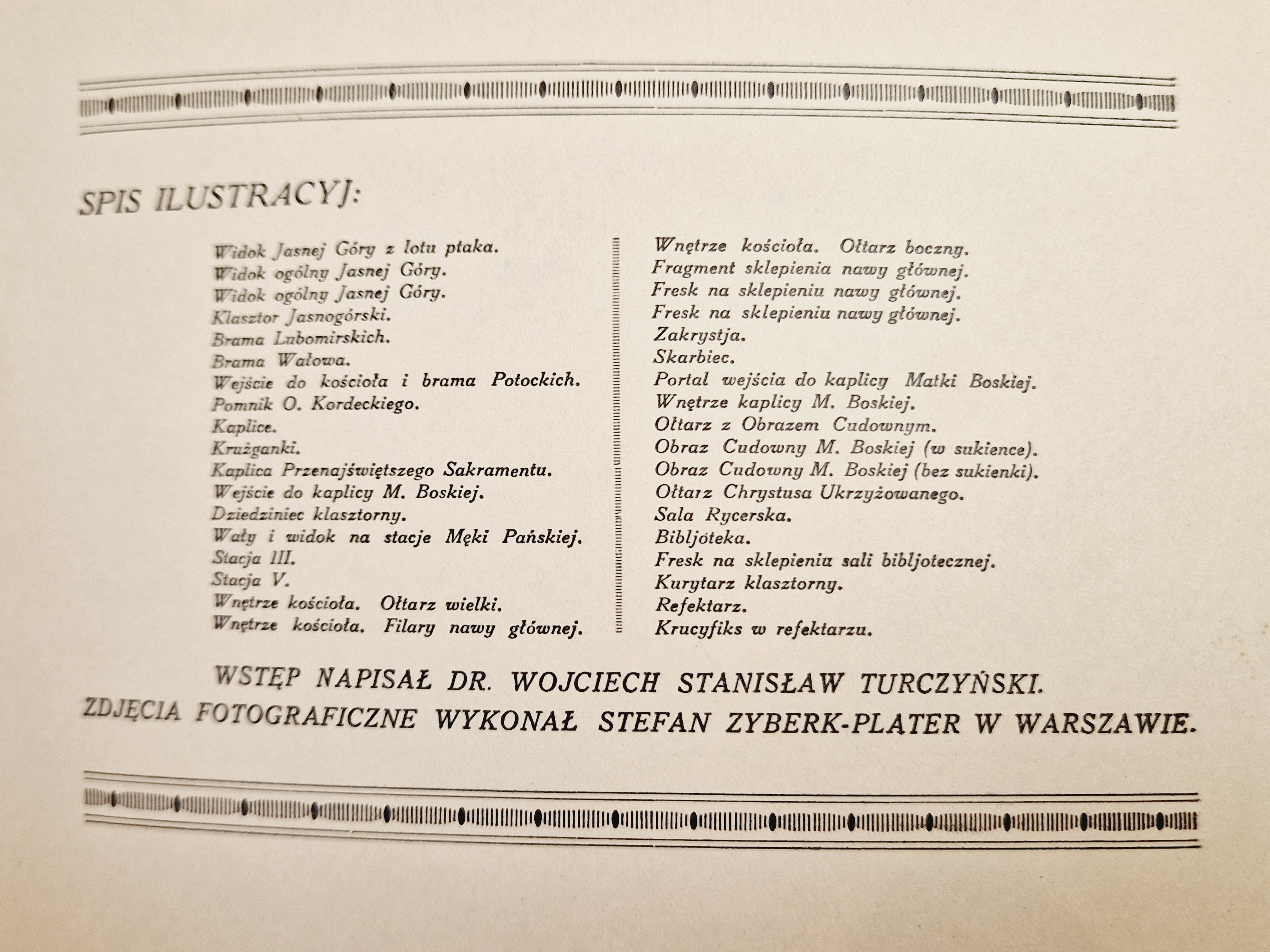 SPIS ILUSTRACYJ:

Widok Jasnej Góry z lotu ptaka.
Widok ogólny Jasnej Góry.
Widok ogólny Jasnej Góry.
Klasztor Jasnogórski.
Brama Lubomirskich.
Brama Wałowa.
Wejście do kościoła i brama Potockich.
Pomnik O. Kordeckiego.
Kaplice.
Krużganki.
Kaplica Przenajświętszego Sakramentu.
Wejście do kaplicy M. Boskiej.
Dziedziniec klasztorny.
Wały i widok na stacje Męki Pańskiej.
Stacja III.
Stacja V.
Wnętrze kościoła. Ołtarz wielki.
Wnętrze kościoła. Filary nawy głównej.

Wnętrze kościoła. Ołtarz boczny.
Fragment sklepienia nawy głównej.
Fresk na sklepieniu nawy głównej.
Fresk na sklepieniu nawy głównej.
Zakrystja.
Skarbiec.
Portal wejścia do kaplicy Matki Boskiej.
Wnętrze kaplicy M. Boskiej.
Ołtarz z Obrazem Cudownym.
Obraz Cudowny M. Boskiej (w sukience).
Obraz Cudowny M. Boskiej (bez sukienki).
Ołtarz Chrystusa Ukrzyżowanego.
Sala Rycerska.
Bibljoteka.
Fresk na sklepieniu sali bibljotecznej.
Kurytarz klasztorny.
Refektarz.
Krucyfiks w refektarzu.

WSTĘP NAPISAŁ DR. WOJCIECH STANISŁAW TURCZYŃSKI.
ZDJĘCIA FOTOGRAFICZNE WYKONAŁ STEFAN ZYBERK-PLATER W WARSZAWIE.